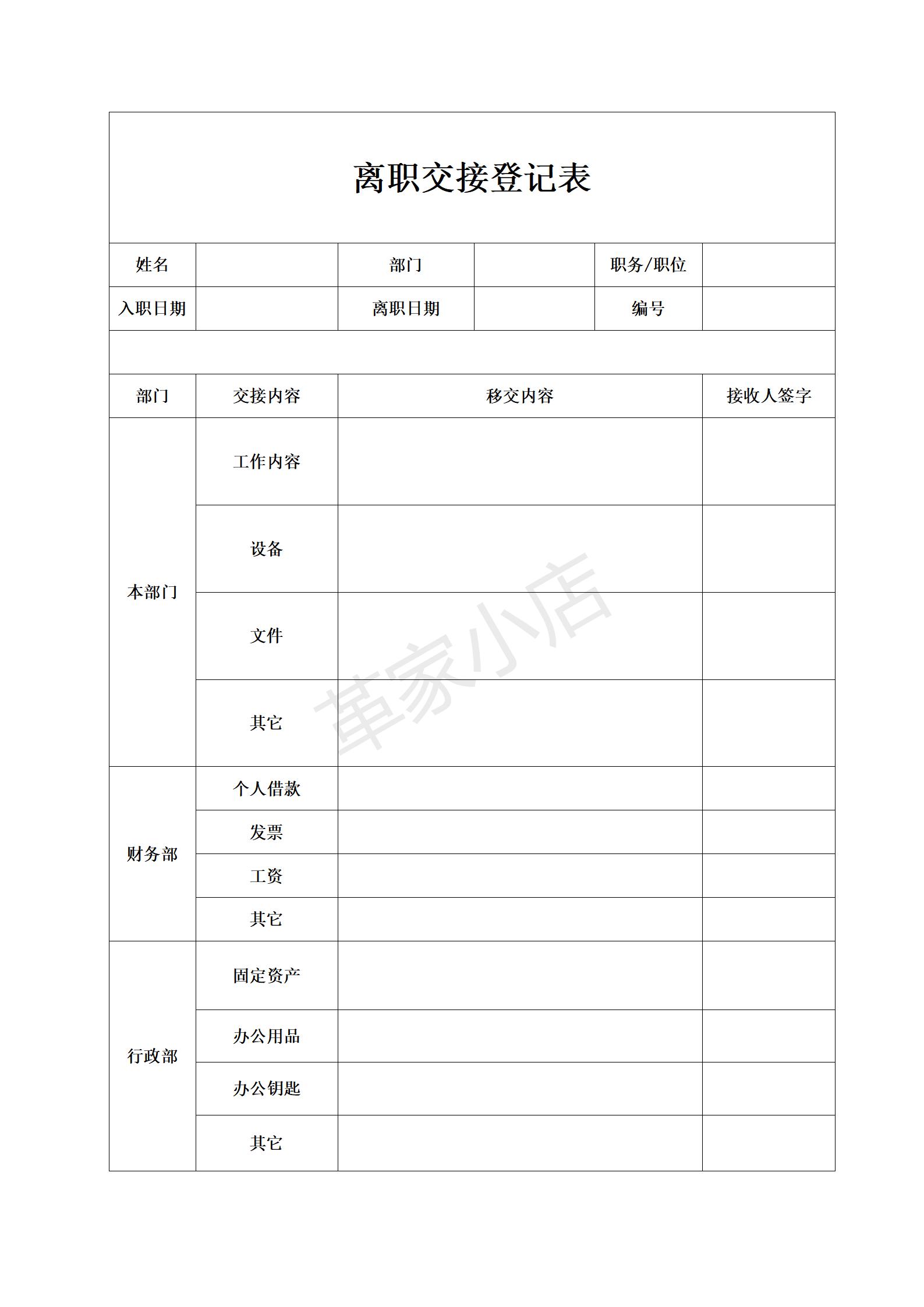 离职交接登记表

| 姓名 | | 部门 | | 职务/职位 | |
|---|---|---|---|---|---|
| 入职日期 | | 离职日期 | | 编号 | |

| 部门 | 交接内容 | 移交内容 | 接收人签字 |
|---|---|---|---|
| 本部门 | 工作内容 | | |
| | 设备 | | |
| | 文件 | | |
| | 其它 | | |
| 财务部 | 个人借款 | | |
| | 发票 | | |
| | 工资 | | |
| | 其它 | | |
| 行政部 | 固定资产 | | |
| | 办公用品 | | |
| | 办公钥匙 | | |
| | 其它 | | |

革家小店